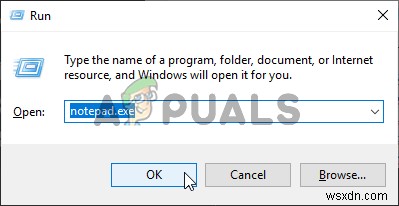 Run

Type the name of a program, folder, document, or Internet resource, and Windows will open it for you.

Open: notepad.exe

APPUALS

OK Cancel Browse...

wsxdn.com